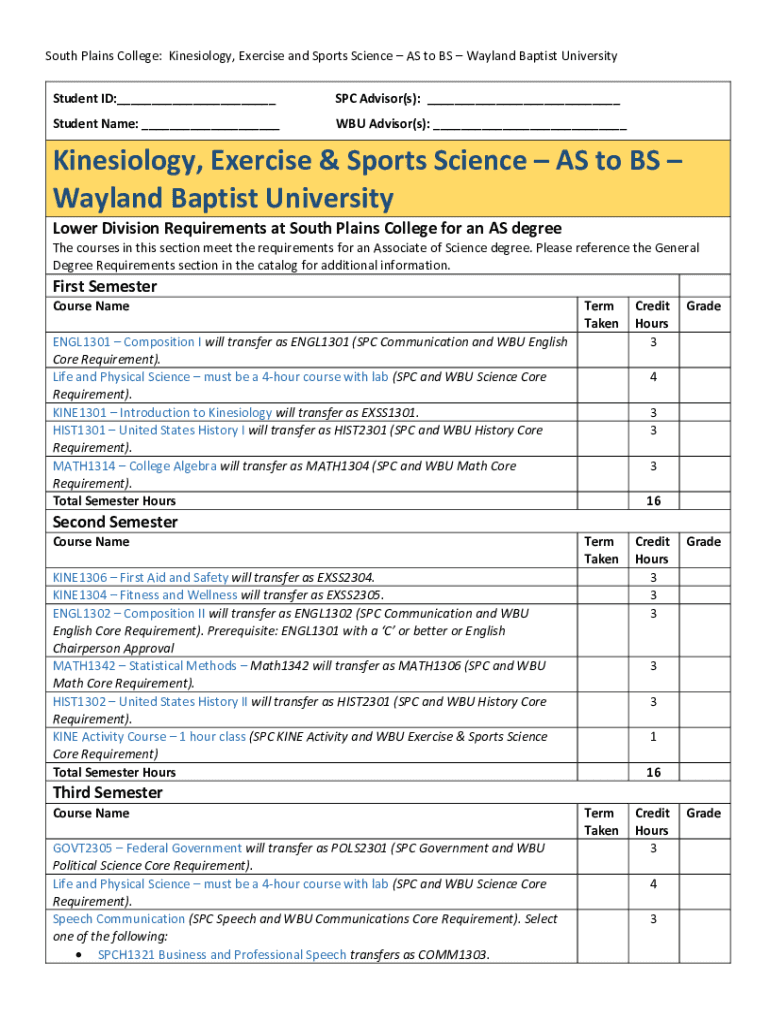 South Plains College: Kinesiology, Exercise and Sports Science – AS to BS – Wayland Baptist University

Student ID:______________________ SPC Advisor(s): ___________________________

Student Name: ___________________ WBU Advisor(s): ___________________________

Kinesiology, Exercise & Sports Science – AS to BS – Wayland Baptist University

Lower Division Requirements at South Plains College for an AS degree

The courses in this section meet the requirements for an Associate of Science degree. Please reference the General Degree Requirements section in the catalog for additional information.

First Semester

| Course Name | Term Taken | Credit Hours | Grade |
|---|---|---|---|
| ENGL1301 – Composition I will transfer as ENGL1301 (SPC Communication and WBU English Core Requirement). | | 3 | |
| Life and Physical Science – must be a 4-hour course with lab (SPC and WBU Science Core Requirement). | | 4 | |
| KINE1301 – Introduction to Kinesiology will transfer as EXSS1301. | | 3 | |
| HIST1301 – United States History I will transfer as HIST2301 (SPC and WBU History Core Requirement). | | 3 | |
| MATH1314 – College Algebra will transfer as MATH1304 (SPC and WBU Math Core Requirement). | | 3 | |
| Total Semester Hours | | 16 | |

Second Semester

| Course Name | Term Taken | Credit Hours | Grade |
|---|---|---|---|
| KINE1306 – First Aid and Safety will transfer as EXSS2304. | | 3 | |
| KINE1304 – Fitness and Wellness will transfer as EXSS2305. | | 3 | |
| ENGL1302 – Composition II will transfer as ENGL1302 (SPC Communication and WBU English Core Requirement). Prerequisite: ENGL1301 with a 'C' or better or English Chairperson Approval | | 3 | |
| MATH1342 – Statistical Methods – Math1342 will transfer as MATH1306 (SPC and WBU Math Core Requirement). | | 3 | |
| HIST1302 – United States History II will transfer as HIST2301 (SPC and WBU History Core Requirement). | | 3 | |
| KINE Activity Course – 1 hour class (SPC KINE Activity and WBU Exercise & Sports Science Core Requirement) | | 1 | |
| Total Semester Hours | | 16 | |

Third Semester

| Course Name | Term Taken | Credit Hours | Grade |
|---|---|---|---|
| GOVT2305 – Federal Government will transfer as POLS2301 (SPC Government and WBU Political Science Core Requirement). | | 3 | |
| Life and Physical Science – must be a 4-hour course with lab (SPC and WBU Science Core Requirement). | | 4 | |
| Speech Communication (SPC Speech and WBU Communications Core Requirement). Select one of the following: • SPCH1321 Business and Professional Speech transfers as COMM1303. | | 3 | |